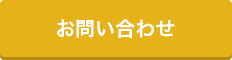 お問い合わせ